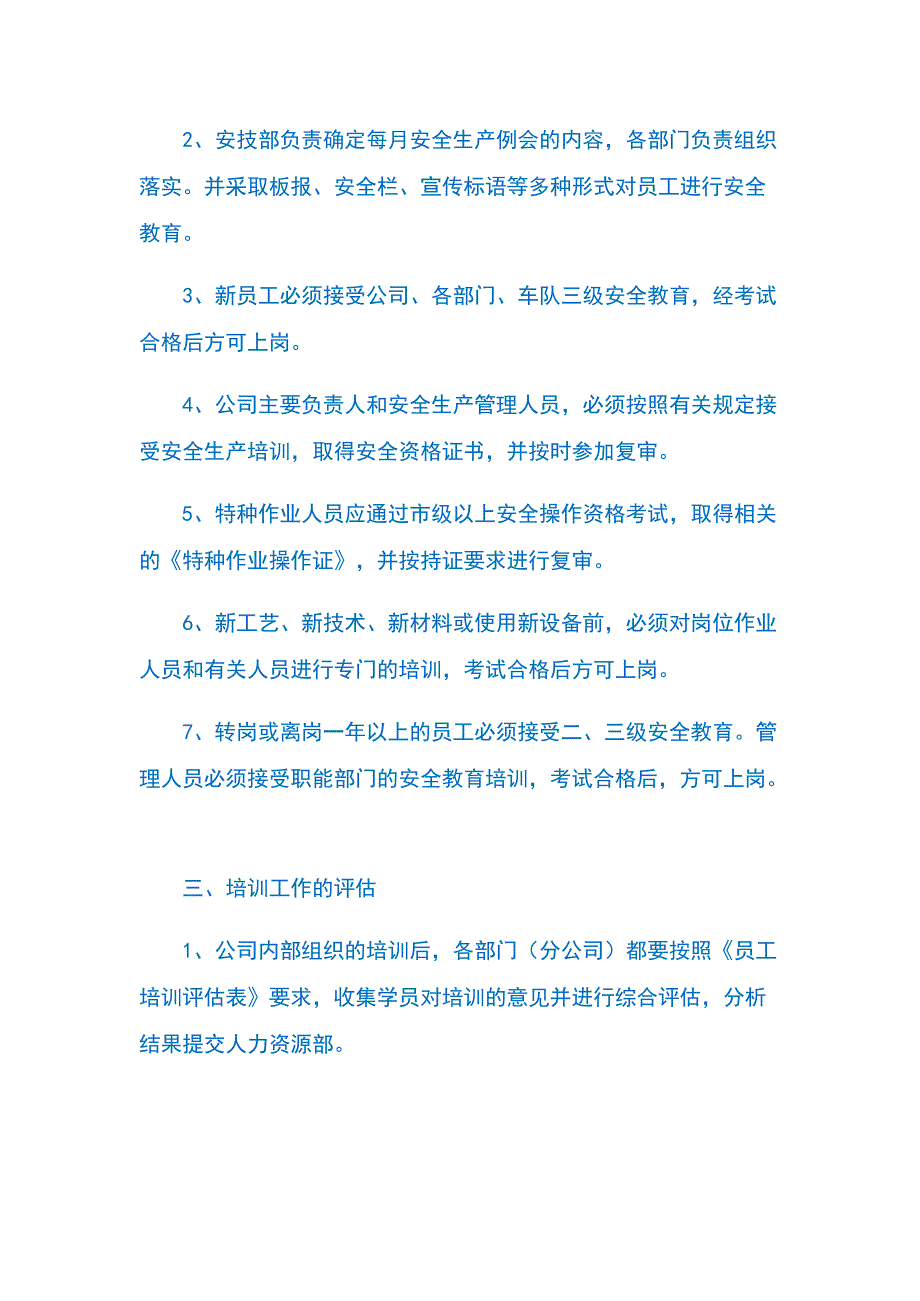 2、安技部负责确定每月安全生产例会的内容，各部门负责组织落实。并采取板报、安全栏、宣传标语等多种形式对员工进行安全教育。

3、新员工必须接受公司、各部门、车队三级安全教育，经考试合格后方可上岗。

4、公司主要负责人和安全生产管理人员，必须按照有关规定接受安全生产培训，取得安全资格证书，并按时参加复审。

5、特种作业人员应通过市级以上安全操作资格考试，取得相关的《特种作业操作证》，并按持证要求进行复审。

6、新工艺、新技术、新材料或使用新设备前，必须对岗位作业人员和有关人员进行专门的培训，考试合格后方可上岗。

7、转岗或离岗一年以上的员工必须接受二、三级安全教育。管理人员必须接受职能部门的安全教育培训，考试合格后，方可上岗。

三、培训工作的评估

1、公司内部组织的培训后，各部门（分公司）都要按照《员工培训评估表》要求，收集学员对培训的意见并进行综合评估，分析结果提交人力资源部。